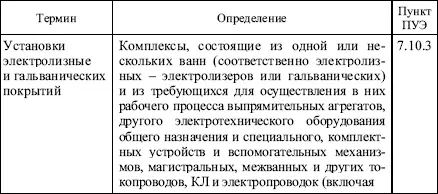 | Термин | Определение | Пункт ПУЭ |
|---|---|---|
| Установки электролизные и гальванических покрытий | Комплексы, состоящие из одной или нескольких ванн (соответственно электролизных – электролизеров или гальванических) и из требующихся для осуществления в них рабочего процесса выпрямительных агрегатов, другого электротехнического оборудования общего назначения и специального, комплектных устройств и вспомогательных механизмов, магистральных, межванных и других токопроводов, КЛ и электропроводок (включая | 7.10.3 |